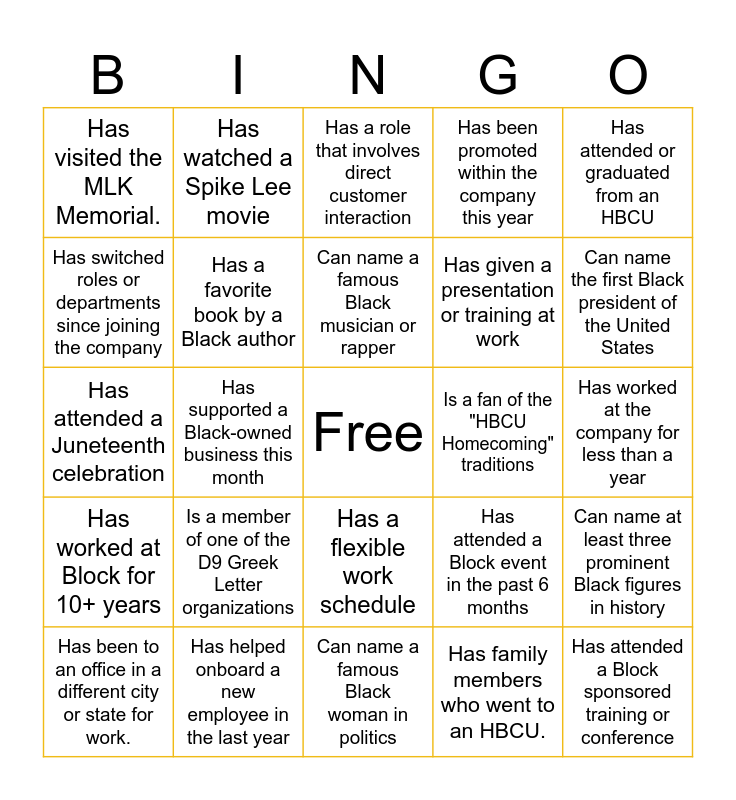 | B | I | N | G | O |
|---|---|---|---|---|
| Has visited the MLK Memorial. | Has watched a Spike Lee movie | Has a role that involves direct customer interaction | Has been promoted within the company this year | Has attended or graduated from an HBCU |
| Has switched roles or departments since joining the company | Has a favorite book by a Black author | Can name a famous Black musician or rapper | Has given a presentation or training at work | Can name the first Black president of the United States |
| Has attended a Juneteenth celebration | Has supported a Black-owned business this month | Free | Is a fan of the "HBCU Homecoming" traditions | Has worked at the company for less than a year |
| Has worked at Block for 10+ years | Is a member of one of the D9 Greek Letter organizations | Has a flexible work schedule | Has attended a Block event in the past 6 months | Can name at least three prominent Black figures in history |
| Has been to an office in a different city or state for work. | Has helped onboard a new employee in the last year | Can name a famous Black woman in politics | Has family members who went to an HBCU. | Has attended a Block sponsored training or conference |